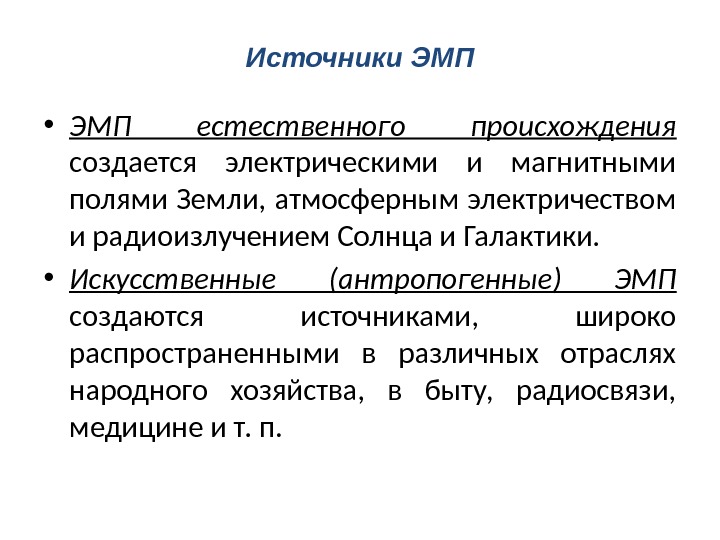 Источники ЭМП

• ЭМП естественного происхождения создается электрическими и магнитными полями Земли, атмосферным электричеством и радиоизлучением Солнца и Галактики.

• Искусственные (антропогенные) ЭМП создаются источниками, широко распространенными в различных отраслях народного хозяйства, в быту, радиосвязи, медицине и т. п.